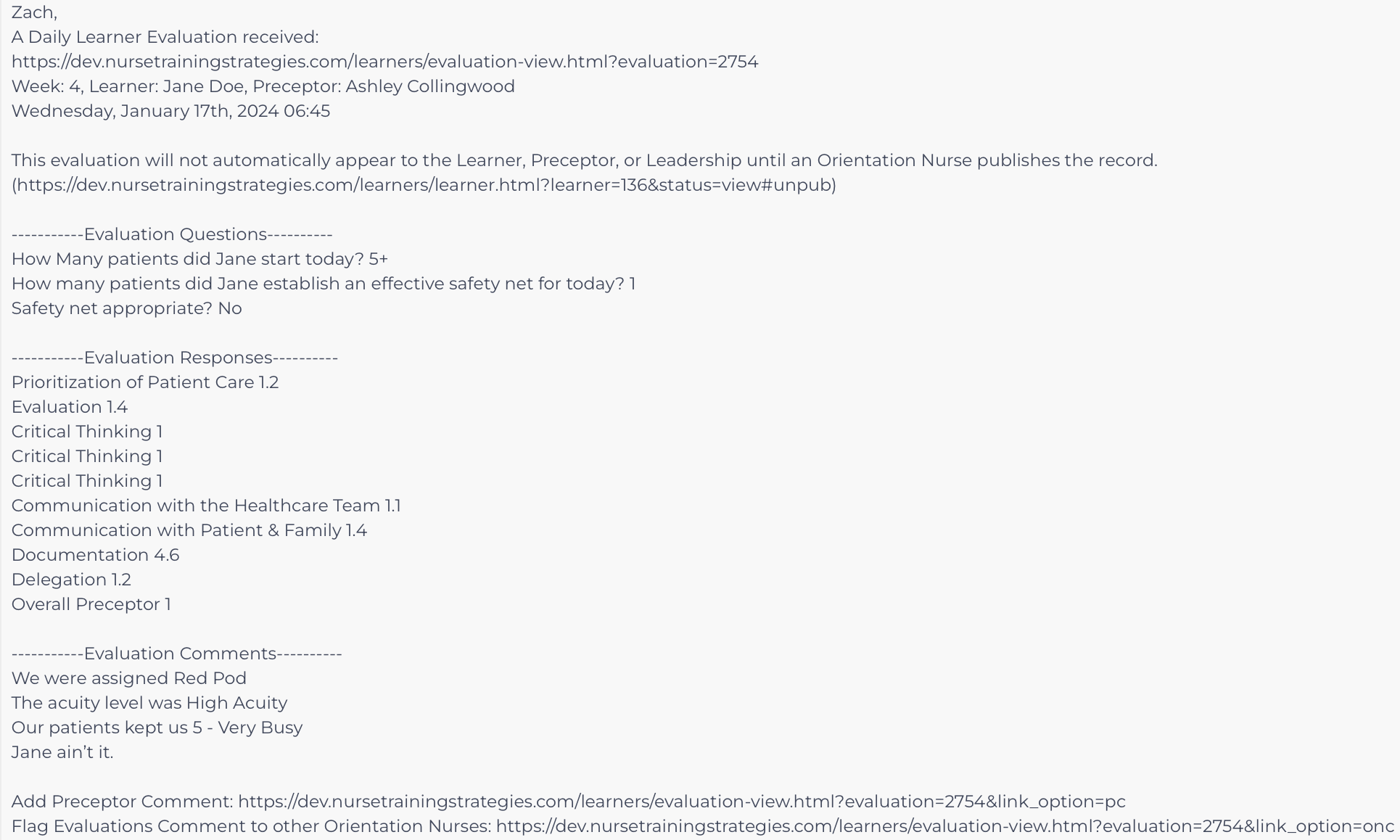 Zach,
A Daily Learner Evaluation received:
https://dev.nursetrainingstrategies.com/learners/evaluation-view.html?evaluation=2754
Week: 4, Learner: Jane Doe, Preceptor: Ashley Collingwood
Wednesday, January 17th, 2024 06:45

This evaluation will not automatically appear to the Learner, Preceptor, or Leadership until an Orientation Nurse publishes the record.
(https://dev.nursetrainingstrategies.com/learners/learner.html?learner=136&status=view#unpub)

-----------Evaluation Questions----------
How Many patients did Jane start today? 5+
How many patients did Jane establish an effective safety net for today? 1
Safety net appropriate? No

-----------Evaluation Responses----------
Prioritization of Patient Care 1.2
Evaluation 1.4
Critical Thinking 1
Critical Thinking 1
Critical Thinking 1
Communication with the Healthcare Team 1.1
Communication with Patient & Family 1.4
Documentation 4.6
Delegation 1.2
Overall Preceptor 1

-----------Evaluation Comments----------
We were assigned Red Pod
The acuity level was High Acuity
Our patients kept us 5 - Very Busy
Jane ain't it.

Add Preceptor Comment: https://dev.nursetrainingstrategies.com/learners/evaluation-view.html?evaluation=2754&link_option=pc
Flag Evaluations Comment to other Orientation Nurses: https://dev.nursetrainingstrategies.com/learners/evaluation-view.html?evaluation=2754&link_option=onc